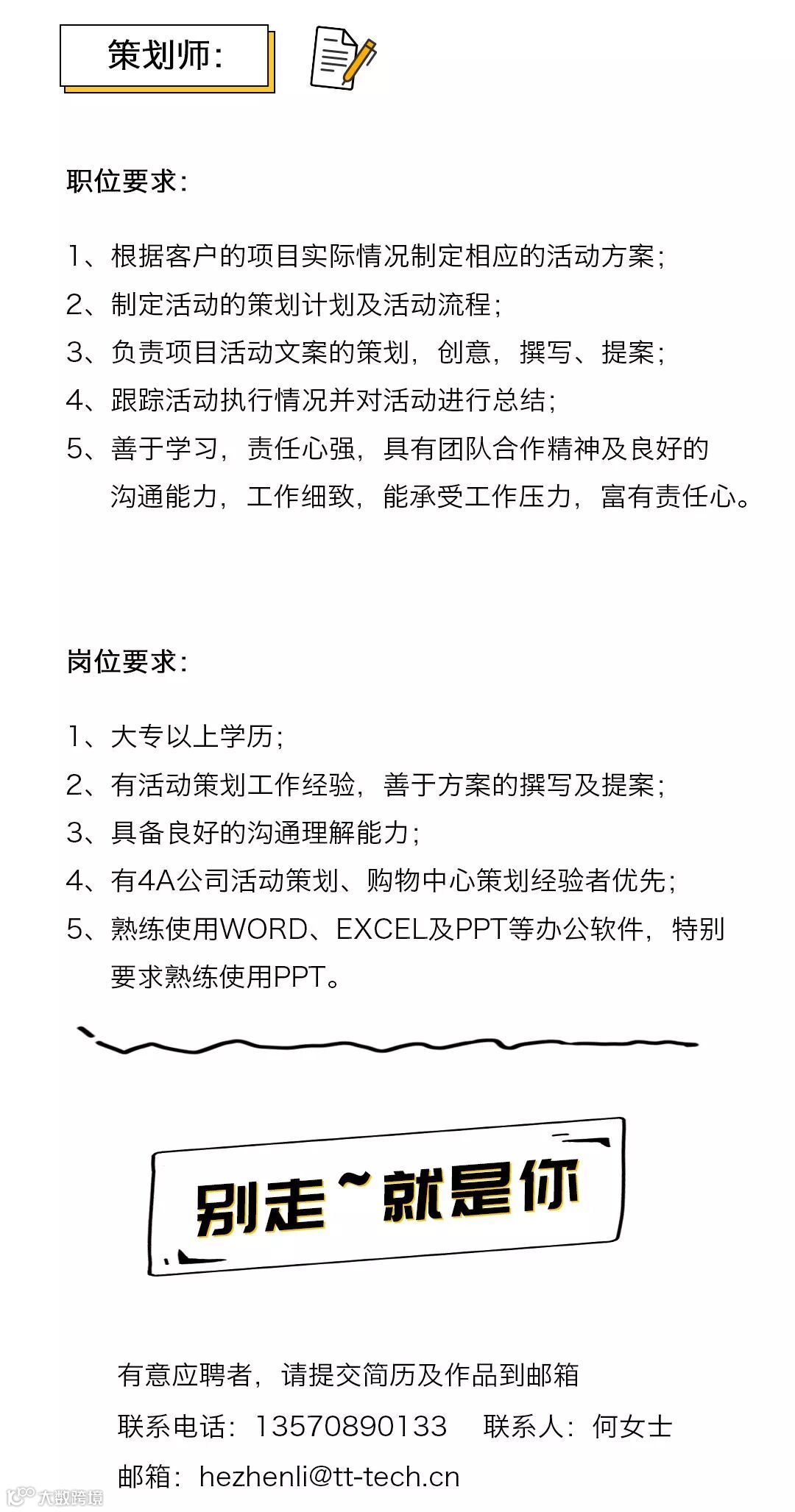 策划师：

职位要求：

1、根据客户的项目实际情况制定相应的活动方案；
2、制定活动的策划计划及活动流程；
3、负责项目活动文案的策划，创意，撰写、提案；
4、跟踪活动执行情况并对活动进行总结；
5、善于学习，责任心强，具有团队合作精神及良好的沟通能力，工作细致，能承受工作压力，富有责任心。

岗位要求：

1、大专以上学历；
2、有活动策划工作经验，善于方案的撰写及提案；
3、具备良好的沟通理解能力；
4、有4A公司活动策划、购物中心策划经验者优先；
5、熟练使用WORD、EXCEL及PPT等办公软件，特别要求熟练使用PPT。

别走~就是你

有意应聘者，请提交简历及作品到邮箱
联系电话：13570890133　联系人：何女士
邮箱：hezhenli@tt-tech.cn

大数跨境